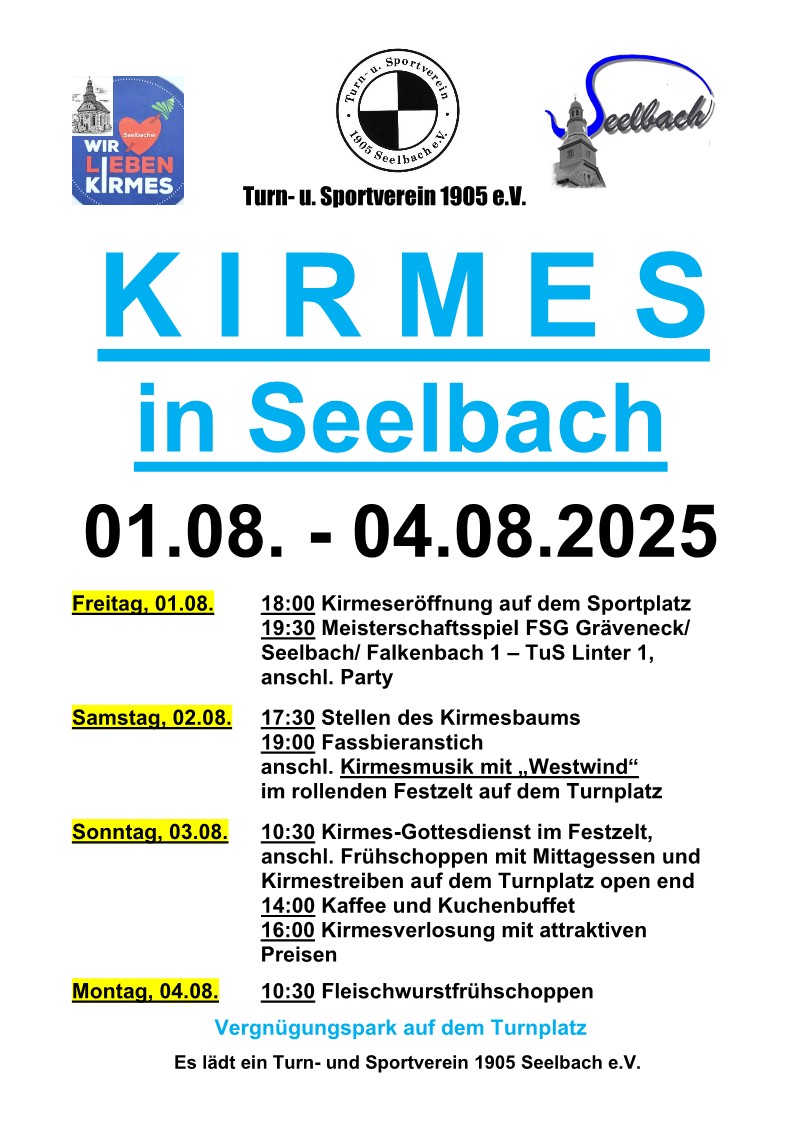 Seelbacher
WIR LIEBEN KIRMES

Turn- u. Sportverein 1905 Seelbach e.V.

Seelbach

Turn- u. Sportverein 1905 e.V.

K I R M E S

in Seelbach

01.08. - 04.08.2025

Freitag, 01.08. 18:00 Kirmeseröffnung auf dem Sportplatz
19:30 Meisterschaftsspiel FSG Gräveneck/ Seelbach/ Falkenbach 1 – TuS Linter 1, anschl. Party

Samstag, 02.08. 17:30 Stellen des Kirmesbaums
19:00 Fassbieranstich
anschl. Kirmesmusik mit „Westwind“ im rollenden Festzelt auf dem Turnplatz

Sonntag, 03.08. 10:30 Kirmes-Gottesdienst im Festzelt, anschl. Frühschoppen mit Mittagessen und Kirmestreiben auf dem Turnplatz open end
14:00 Kaffee und Kuchenbuffet
16:00 Kirmesverlosung mit attraktiven Preisen

Montag, 04.08. 10:30 Fleischwurstfrühschoppen

Vergnügungspark auf dem Turnplatz

Es lädt ein Turn- und Sportverein 1905 Seelbach e.V.